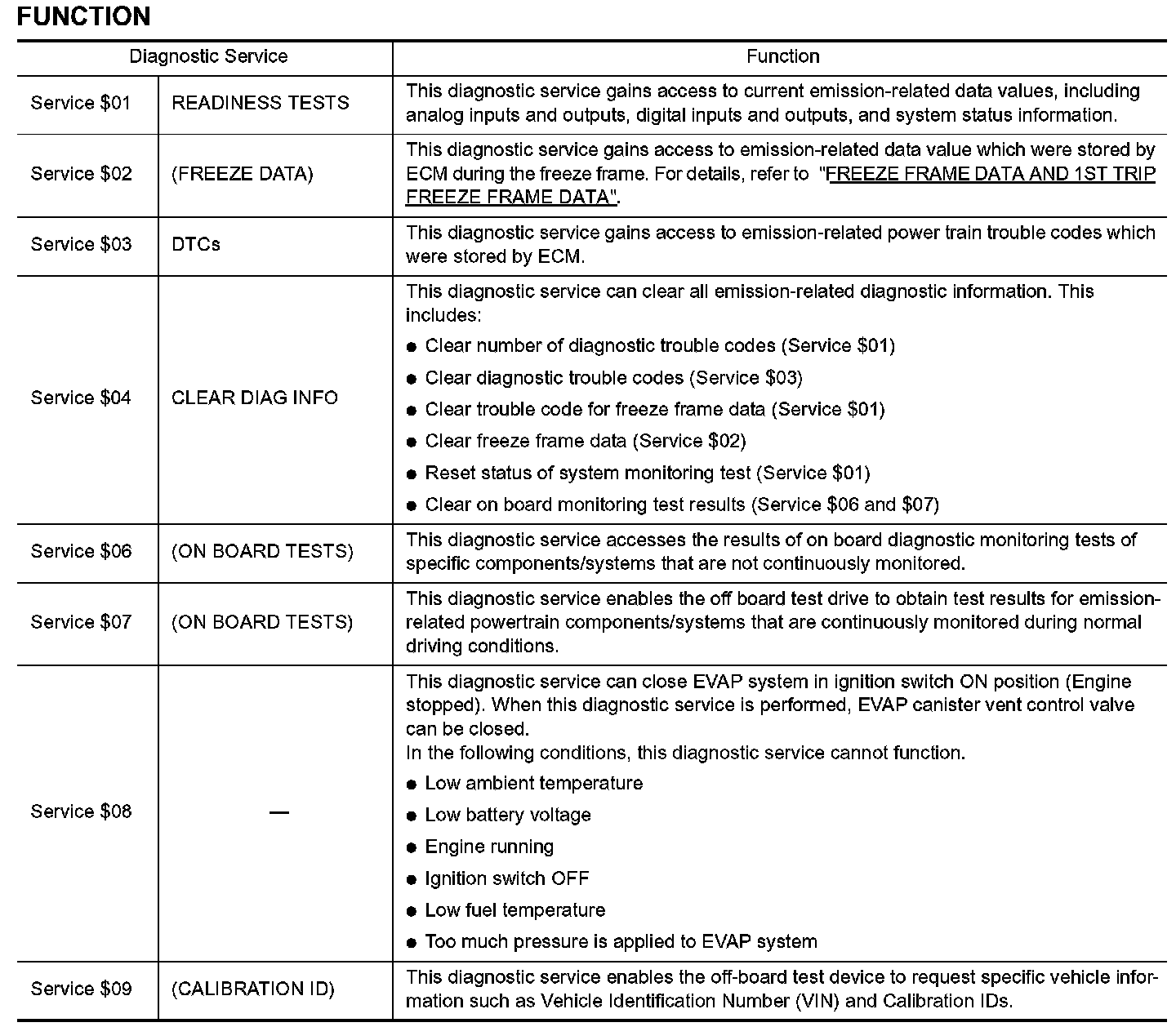 FUNCTION

| Diagnostic Service | | Function |
|---|---|---|
| Service \$01 | READINESS TESTS | This diagnostic service gains access to current emission-related data values, including analog inputs and outputs, digital inputs and outputs, and system status information. |
| Service \$02 | (FREEZE DATA) | This diagnostic service gains access to emission-related data value which were stored by ECM during the freeze frame. For details, refer to "FREEZE FRAME DATA AND 1ST TRIP FREEZE FRAME DATA". |
| Service \$03 | DTCs | This diagnostic service gains access to emission-related power train trouble codes which were stored by ECM. |
| Service \$04 | CLEAR DIAG INFO | This diagnostic service can clear all emission-related diagnostic information. This includes: ● Clear number of diagnostic trouble codes (Service \$01) ● Clear diagnostic trouble codes (Service \$03) ● Clear trouble code for freeze frame data (Service \$01) ● Clear freeze frame data (Service \$02) ● Reset status of system monitoring test (Service \$01) ● Clear on board monitoring test results (Service \$06 and \$07) |
| Service \$06 | (ON BOARD TESTS) | This diagnostic service accesses the results of on board diagnostic monitoring tests of specific components/systems that are not continuously monitored. |
| Service \$07 | (ON BOARD TESTS) | This diagnostic service enables the off board test drive to obtain test results for emission-related powertrain components/systems that are continuously monitored during normal driving conditions. |
| Service \$08 | — | This diagnostic service can close EVAP system in ignition switch ON position (Engine stopped). When this diagnostic service is performed, EVAP canister vent control valve can be closed. In the following conditions, this diagnostic service cannot function. ● Low ambient temperature ● Low battery voltage ● Engine running ● Ignition switch OFF ● Low fuel temperature ● Too much pressure is applied to EVAP system |
| Service \$09 | (CALIBRATION ID) | This diagnostic service enables the off-board test device to request specific vehicle information such as Vehicle Identification Number (VIN) and Calibration IDs. |